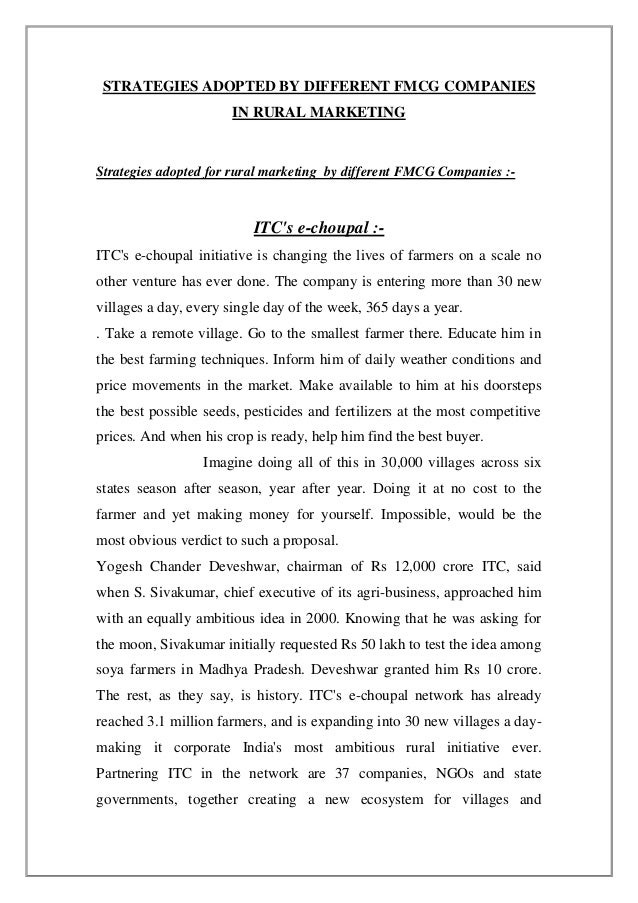 STRATEGIES ADOPTED BY DIFFERENT FMCG COMPANIES IN RURAL MARKETING

Strategies adopted for rural marketing by different FMCG Companies :-

ITC's e-choupal :-

ITC's e-choupal initiative is changing the lives of farmers on a scale no other venture has ever done. The company is entering more than 30 new villages a day, every single day of the week, 365 days a year.

. Take a remote village. Go to the smallest farmer there. Educate him in the best farming techniques. Inform him of daily weather conditions and price movements in the market. Make available to him at his doorsteps the best possible seeds, pesticides and fertilizers at the most competitive prices. And when his crop is ready, help him find the best buyer.

Imagine doing all of this in 30,000 villages across six states season after season, year after year. Doing it at no cost to the farmer and yet making money for yourself. Impossible, would be the most obvious verdict to such a proposal.

Yogesh Chander Deveshwar, chairman of Rs 12,000 crore ITC, said when S. Sivakumar, chief executive of its agri-business, approached him with an equally ambitious idea in 2000. Knowing that he was asking for the moon, Sivakumar initially requested Rs 50 lakh to test the idea among soya farmers in Madhya Pradesh. Deveshwar granted him Rs 10 crore. The rest, as they say, is history. ITC's e-choupal network has already reached 3.1 million farmers, and is expanding into 30 new villages a day-making it corporate India's most ambitious rural initiative ever. Partnering ITC in the network are 37 companies, NGOs and state governments, together creating a new ecosystem for villages and